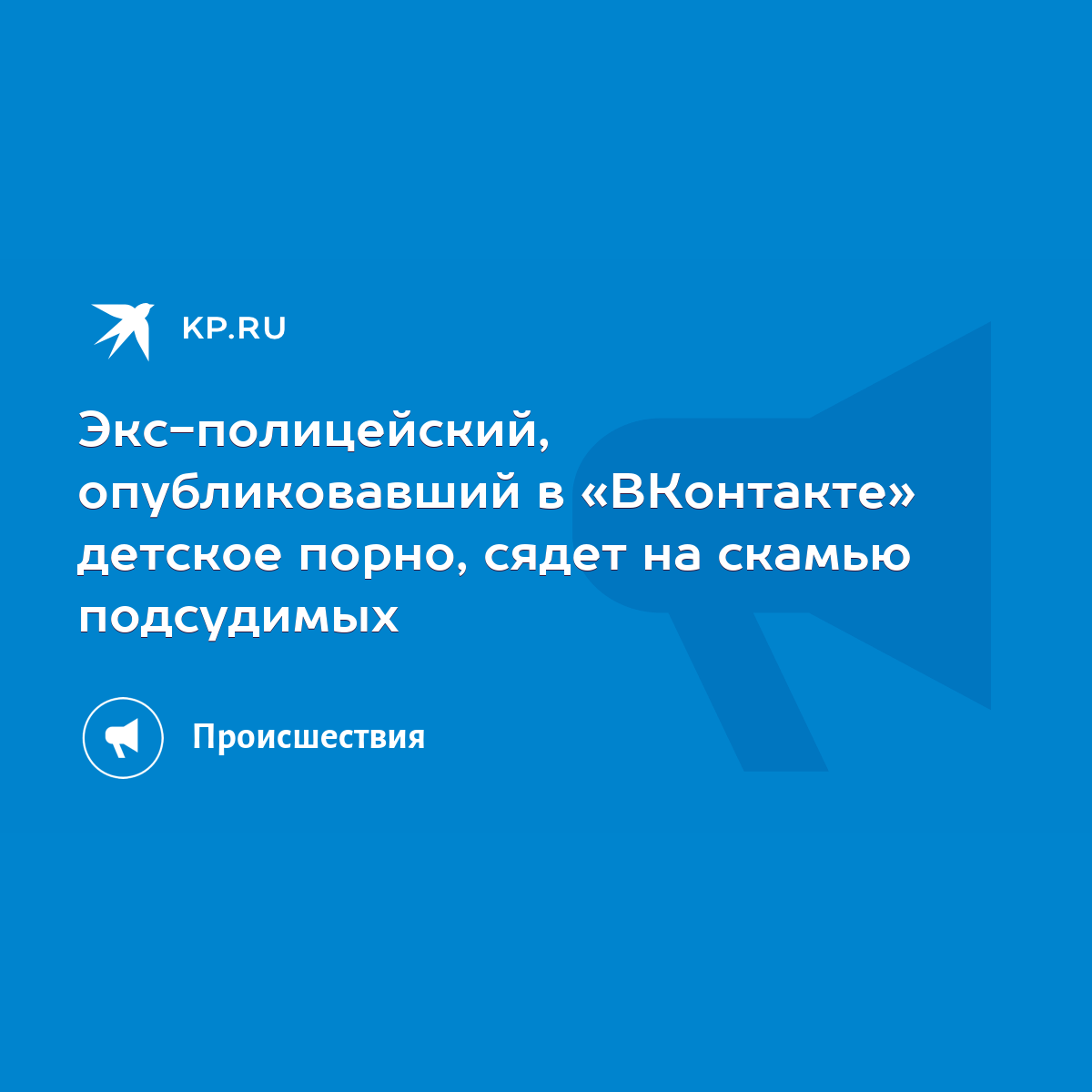 KP.RU

Экс-полицейский, опубликовавший в «ВКонтакте» детское порно, сядет на скамью подсудимых

Происшествия